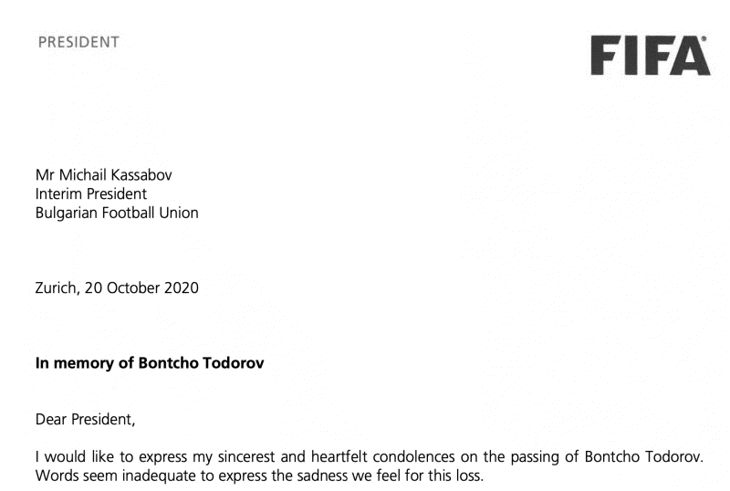 PRESIDENT

FIFA

Mr Michail Kassabov
Interim President
Bulgarian Football Union

Zurich, 20 October 2020

In memory of Bontcho Todorov

Dear President,

I would like to express my sincerest and heartfelt condolences on the passing of Bontcho Todorov. Words seem inadequate to express the sadness we feel for this loss.